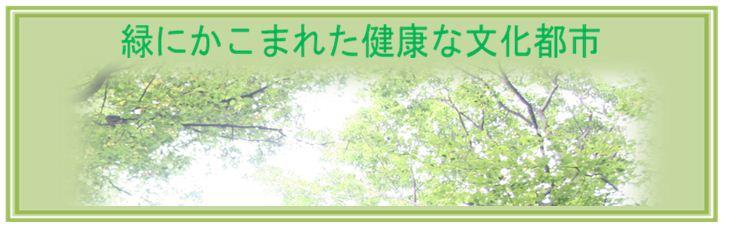 緑にかこまれた健康な文化都市